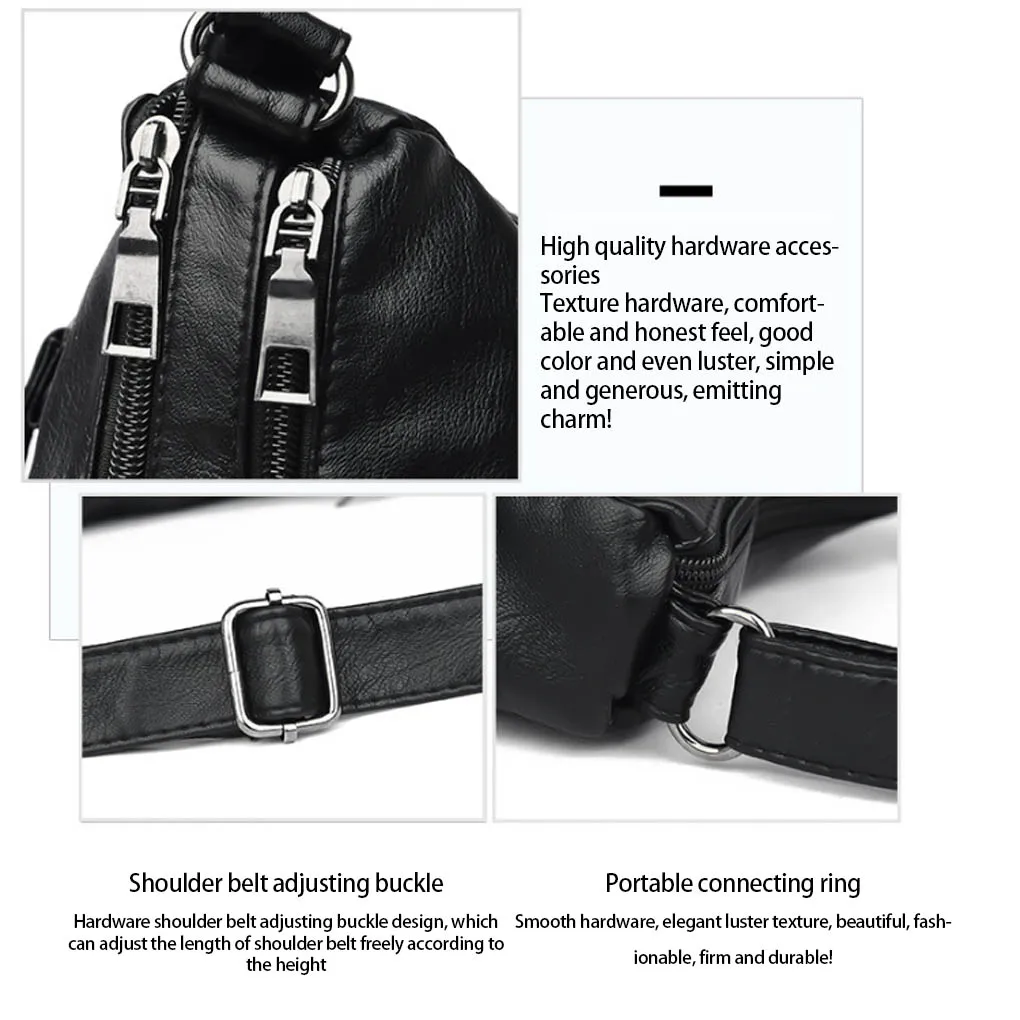 High quality hardware accessories
Texture hardware, comfortable and honest feel, good color and even luster, simple and generous, emitting charm!

Shoulder belt adjusting buckle

Hardware shoulder belt adjusting buckle design, which can adjust the length of shoulder belt freely according to the height

Portable connecting ring

Smooth hardware, elegant luster texture, beautiful, fashionable, firm and durable!